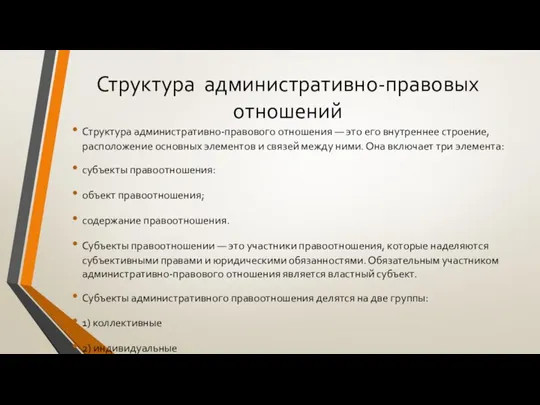 Структура административно-правовых отношений

• Структура административно-правового отношения — это его внутреннее строение, расположение основных элементов и связей между ними. Она включает три элемента:

• субъекты правоотношения:

• объект правоотношения;

• содержание правоотношения.

• Субъекты правоотношении — это участники правоотношения, которые наделяются субъективными правами и юридическими обязанностями. Обязательным участником административно-правового отношения является властный субъект.

• Субъекты административного правоотношения делятся на две группы:

• 1) коллективные

• 2) индивидуальные